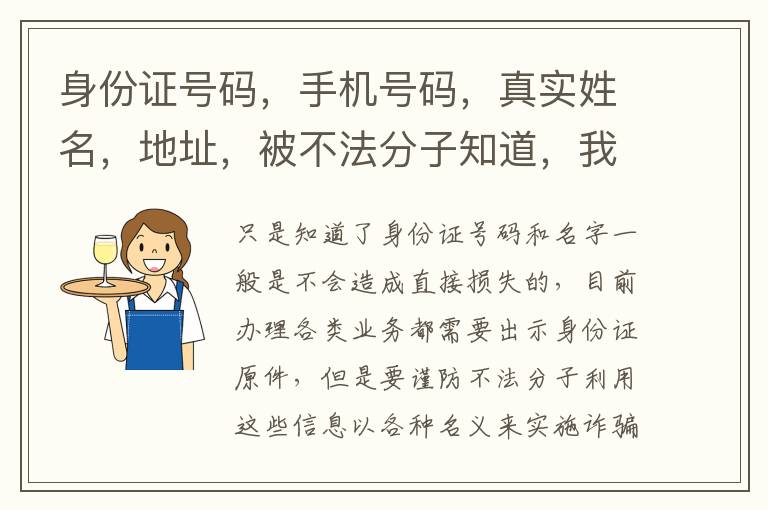 身份证号码，手机号码，真实姓名，地址，被不法分子知道，我

只是知道了身份证号码和名字一般是不会造成直接损失的，目前办理各类业务都需要出示身份证原件，但是要谨防不法分子利用这些信息以各种名义来实施诈骗